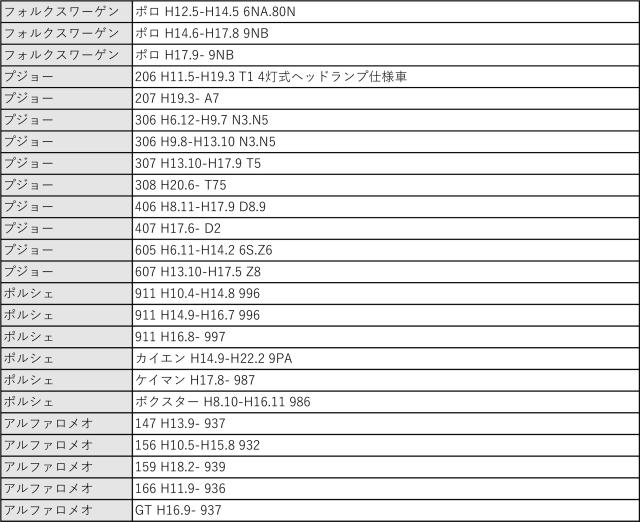 | フォルクスワーゲン | ポロ H12.5-H14.5 6NA.80N |
|---|---|
| フォルクスワーゲン | ポロ H14.6-H17.8 9NB |
| フォルクスワーゲン | ポロ H17.9- 9NB |
| プジョー | 206 H11.5-H19.3 T1 4灯式ヘッドランプ仕様車 |
| プジョー | 207 H19.3- A7 |
| プジョー | 306 H6.12-H9.7 N3.N5 |
| プジョー | 306 H9.8-H13.10 N3.N5 |
| プジョー | 307 H13.10-H17.9 T5 |
| プジョー | 308 H20.6- T75 |
| プジョー | 406 H8.11-H17.9 D8.9 |
| プジョー | 407 H17.6- D2 |
| プジョー | 605 H6.11-H14.2 6S.Z6 |
| プジョー | 607 H13.10-H17.5 Z8 |
| ポルシェ | 911 H10.4-H14.8 996 |
| ポルシェ | 911 H14.9-H16.7 996 |
| ポルシェ | 911 H16.8- 997 |
| ポルシェ | カイエン H14.9-H22.2 9PA |
| ポルシェ | ケイマン H17.8- 987 |
| ポルシェ | ボクスター H8.10-H16.11 986 |
| アルファロメオ | 147 H13.9- 937 |
| アルファロメオ | 156 H10.5-H15.8 932 |
| アルファロメオ | 159 H18.2- 939 |
| アルファロメオ | 166 H11.9- 936 |
| アルファロメオ | GT H16.9- 937 |